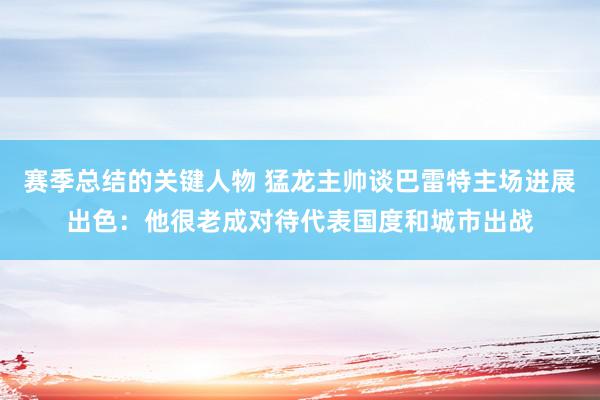 赛季总结的关键人物 猛龙主帅谈巴雷特主场进展出色：他很老成对待代表国度和城市出战